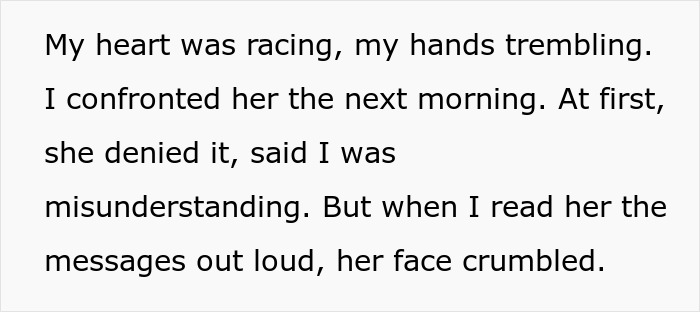 My heart was racing, my hands trembling. I confronted her the next morning. At first, she denied it, said I was misunderstanding. But when I read her the messages out loud, her face crumbled.